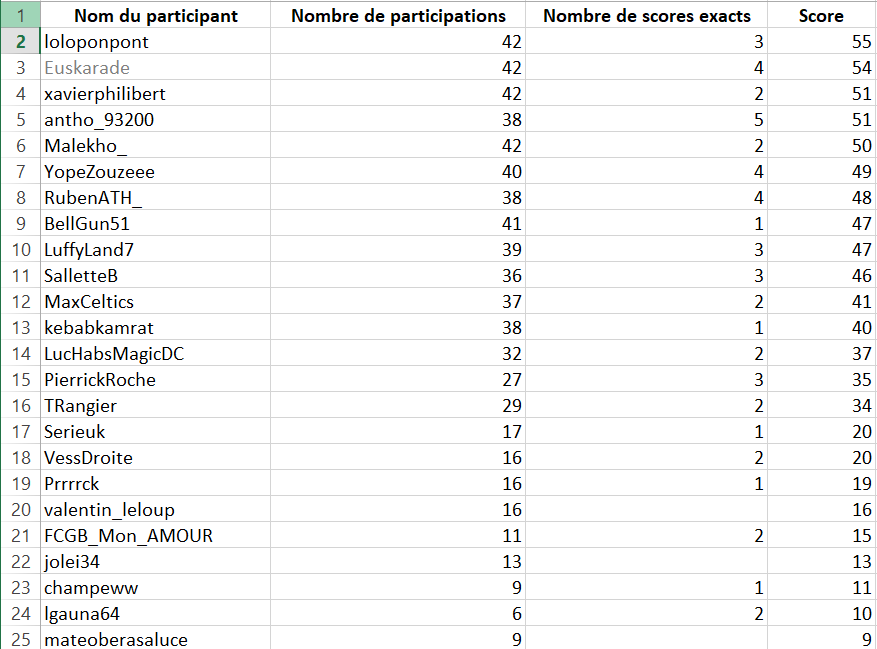 | 1 | Nom du participant | Nombre de participations | Nombre de scores exacts | Score |
|---|---|---|---|---|
| 2 | loloponpont | 42 | 3 | 55 |
| 3 | Euskarade | 42 | 4 | 54 |
| 4 | xavierphilibert | 42 | 2 | 51 |
| 5 | antho_93200 | 38 | 5 | 51 |
| 6 | Malekho_ | 42 | 2 | 50 |
| 7 | YopeZouzeee | 40 | 4 | 49 |
| 8 | RubenATH_ | 38 | 4 | 48 |
| 9 | BellGun51 | 41 | 1 | 47 |
| 10 | LuffyLand7 | 39 | 3 | 47 |
| 11 | SalletteB | 36 | 3 | 46 |
| 12 | MaxCeltics | 37 | 2 | 41 |
| 13 | kebabkamrat | 38 | 1 | 40 |
| 14 | LucHabsMagicDC | 32 | 2 | 37 |
| 15 | PierrickRoche | 27 | 3 | 35 |
| 16 | TRangier | 29 | 2 | 34 |
| 17 | Serieuk | 17 | 1 | 20 |
| 18 | VessDroite | 16 | 2 | 20 |
| 19 | Prrrrck | 16 | 1 | 19 |
| 20 | valentin_leloup | 16 | | 16 |
| 21 | FCGB_Mon_AMOUR | 11 | 2 | 15 |
| 22 | jolei34 | 13 | | 13 |
| 23 | champeww | 9 | 1 | 11 |
| 24 | lgauna64 | 6 | 2 | 10 |
| 25 | mateoberasaluce | 9 | | 9 |